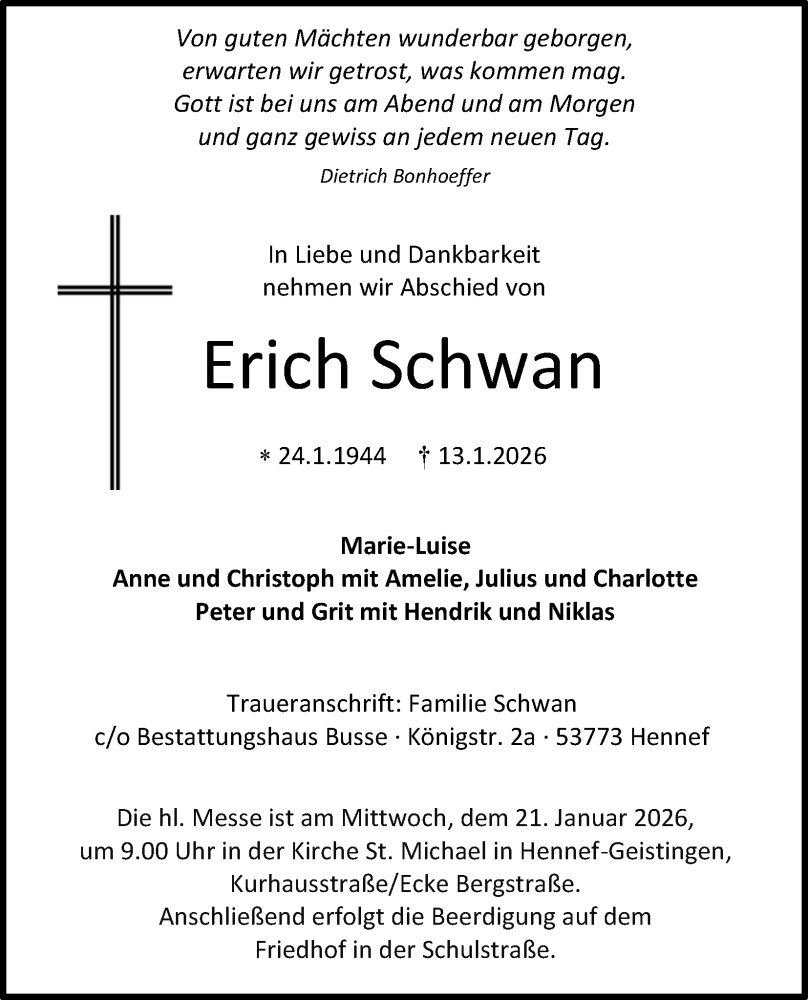 Von guten Mächten wunderbar geborgen,
erwarten wir getrost, was kommen mag.
Gott ist bei uns am Abend und am Morgen
und ganz gewiss an jedem neuen Tag.

Dietrich Bonhoeffer

In Liebe und Dankbarkeit
nehmen wir Abschied von

Erich Schwan

* 24.1.1944 † 13.1.2026

Marie-Luise
Anne und Christoph mit Amelie, Julius und Charlotte
Peter und Grit mit Hendrik und Niklas

Traueranschrift: Familie Schwan
c/o Bestattungshaus Busse · Königstr. 2a · 53773 Hennef

Die hl. Messe ist am Mittwoch, dem 21. Januar 2026,
um 9.00 Uhr in der Kirche St. Michael in Hennef-Geistingen,
Kurhausstraße/Ecke Bergstraße.
Anschließend erfolgt die Beerdigung auf dem
Friedhof in der Schulstraße.